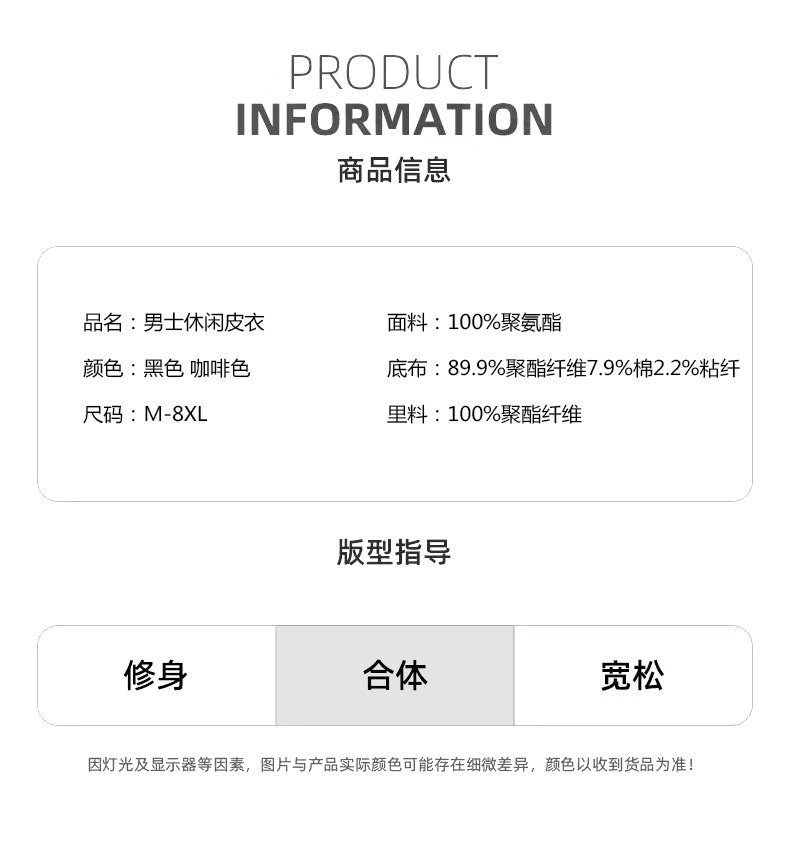 PRODUCT
INFORMATION
商品信息

品名：男士休闲皮衣
颜色：黑色 咖啡色
尺码：M-8XL

面料：100%聚氨酯
底布：89.9%聚酯纤维7.9%棉2.2%粘纤
里料：100%聚酯纤维

版型指导

修身 合体 宽松

因灯光及显示器等因素，图片与产品实际颜色可能存在细微差异，颜色以收到货品为准！